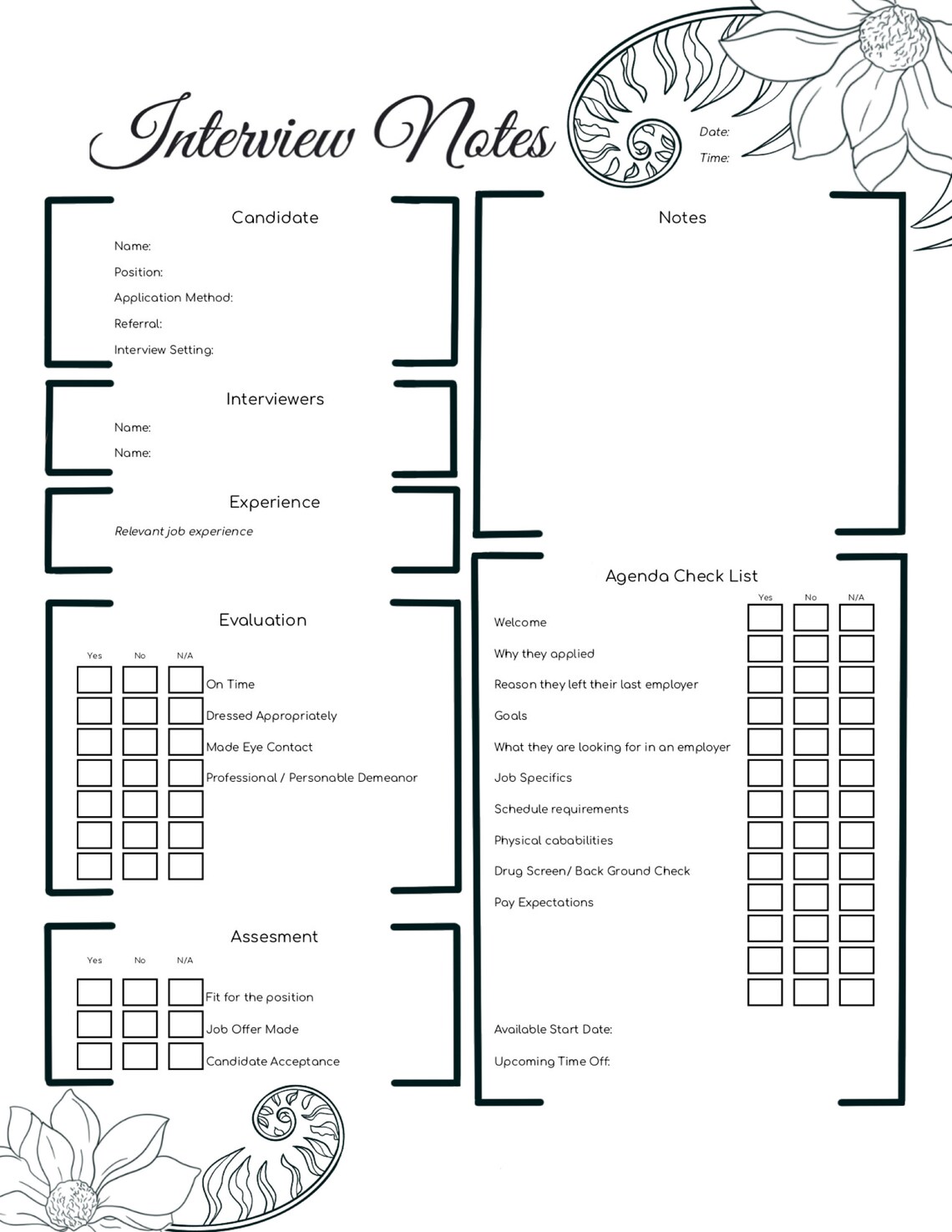 Interview Notes

Date:
Time:

Candidate
Name:
Position:
Application Method:
Referral:
Interview Setting:

Interviewers
Name:
Name:

Experience
Relevant job experience

Evaluation
Yes No N/A
On Time
Dressed Appropriately
Made Eye Contact
Professional / Personable Demeanor

Assesment
Yes No N/A
Fit for the position
Job Offer Made
Candidate Acceptance

Notes

Agenda Check List
Yes No N/A
Welcome
Why they applied
Reason they left their last employer
Goals
What they are looking for in an employer
Job Specifics
Schedule requirements
Physical cababilities
Drug Screen/ Back Ground Check
Pay Expectations

Available Start Date:
Upcoming Time Off: